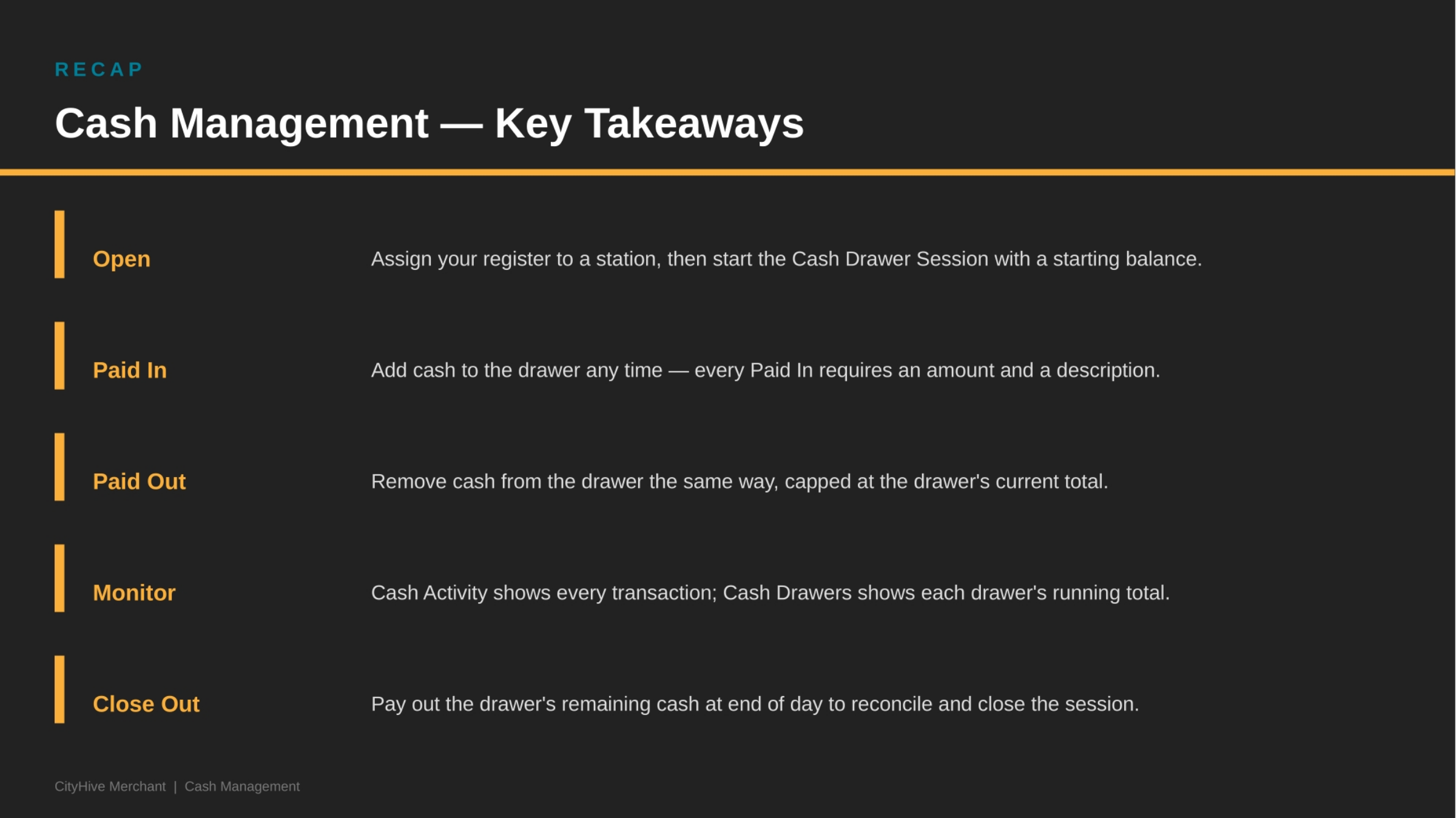 RECAP

Cash Management — Key Takeaways

Open

Assign your register to a station, then start the Cash Drawer Session with a starting balance.

Paid In

Add cash to the drawer any time — every Paid In requires an amount and a description.

Paid Out

Remove cash from the drawer the same way, capped at the drawer's current total.

Monitor

Cash Activity shows every transaction; Cash Drawers shows each drawer's running total.

Close Out

Pay out the drawer's remaining cash at end of day to reconcile and close the session.

CityHive Merchant | Cash Management